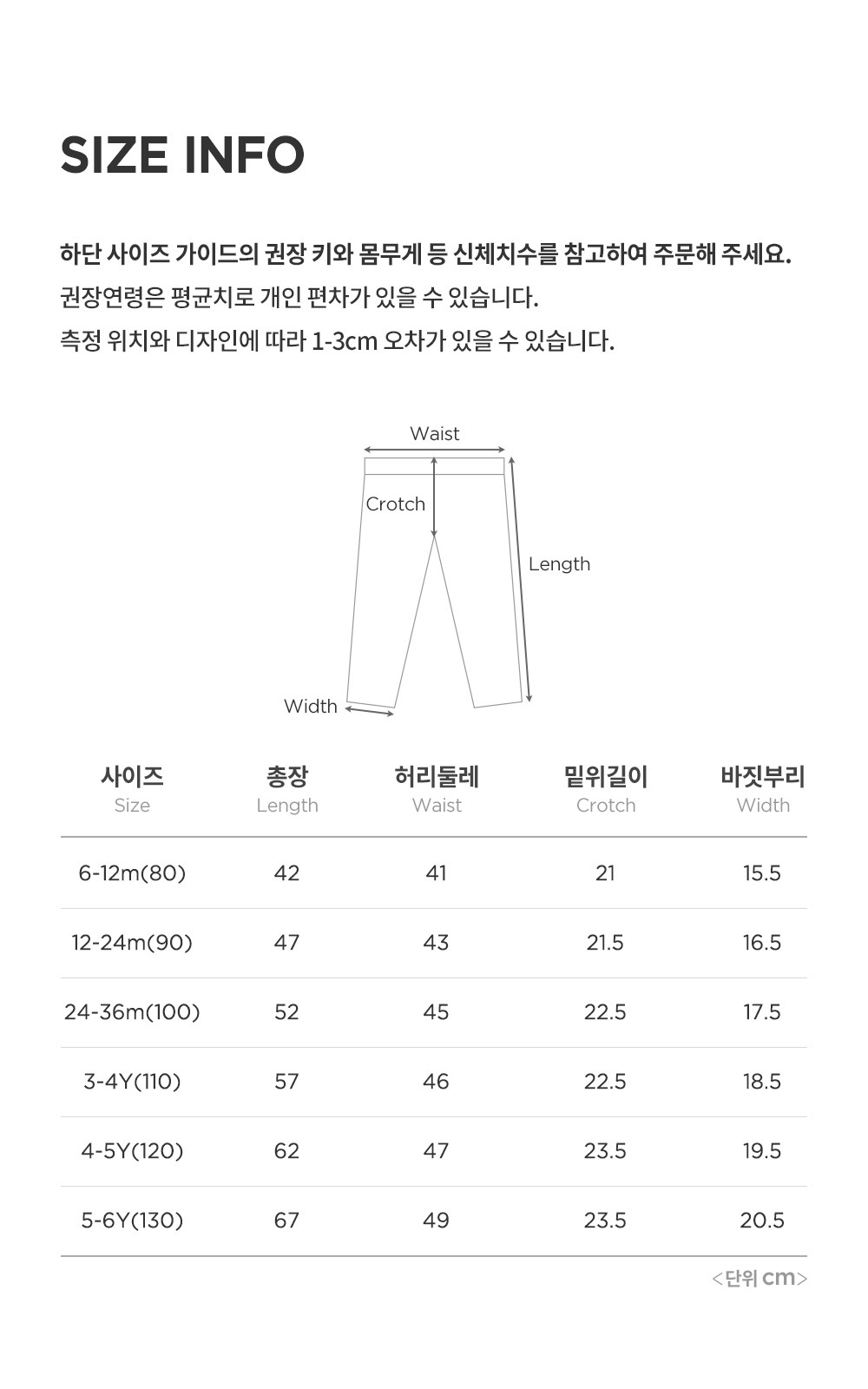 SIZE INFO

하단 사이즈 가이드의 권장 키와 몸무게 등 신체치수를 참고하여 주문해 주세요.
권장연령은 평균치로 개인 편차가 있을 수 있습니다.
측정 위치와 디자인에 따라 1-3cm 오차가 있을 수 있습니다.

Waist
Crotch
Length
Width

| 사이즈 Size | 총장 Length | 허리둘레 Waist | 밑위길이 Crotch | 바짓부리 Width |
|---|---|---|---|---|
| 6-12m(80) | 42 | 41 | 21 | 15.5 |
| 12-24m(90) | 47 | 43 | 21.5 | 16.5 |
| 24-36m(100) | 52 | 45 | 22.5 | 17.5 |
| 3-4Y(110) | 57 | 46 | 22.5 | 18.5 |
| 4-5Y(120) | 62 | 47 | 23.5 | 19.5 |
| 5-6Y(130) | 67 | 49 | 23.5 | 20.5 |

<단위 cm>